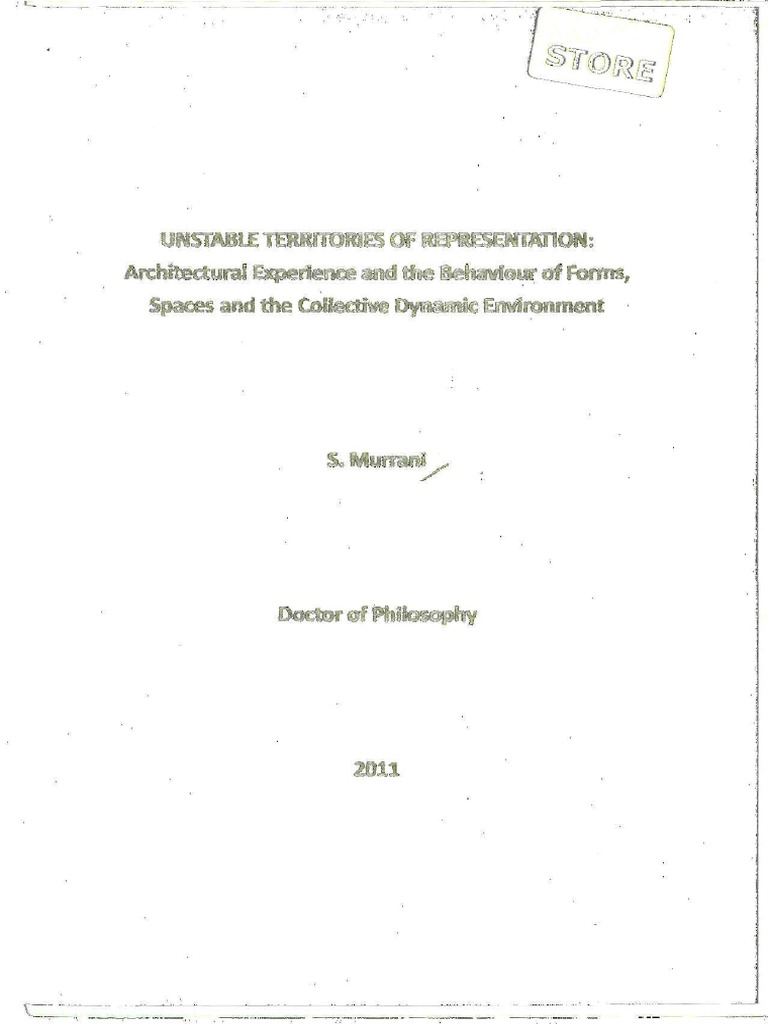 STORE

UNSTABLE TERRITORIES OF REPRESENTATION:
Architectural Experience and the Behaviour of Forms, Spaces and the Collective Dynamic Environment

S. Murrani

Doctor of Philosophy

2011